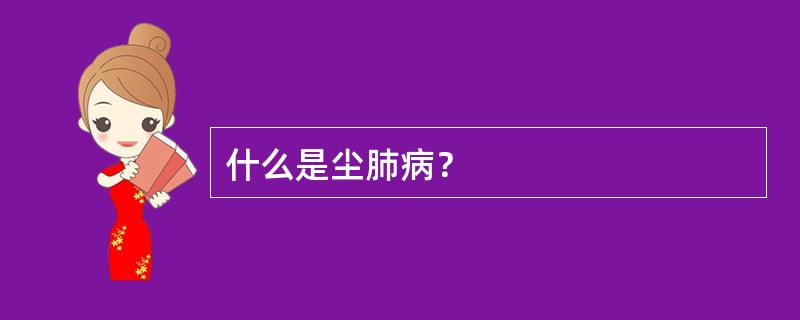 什么是尘肺病？